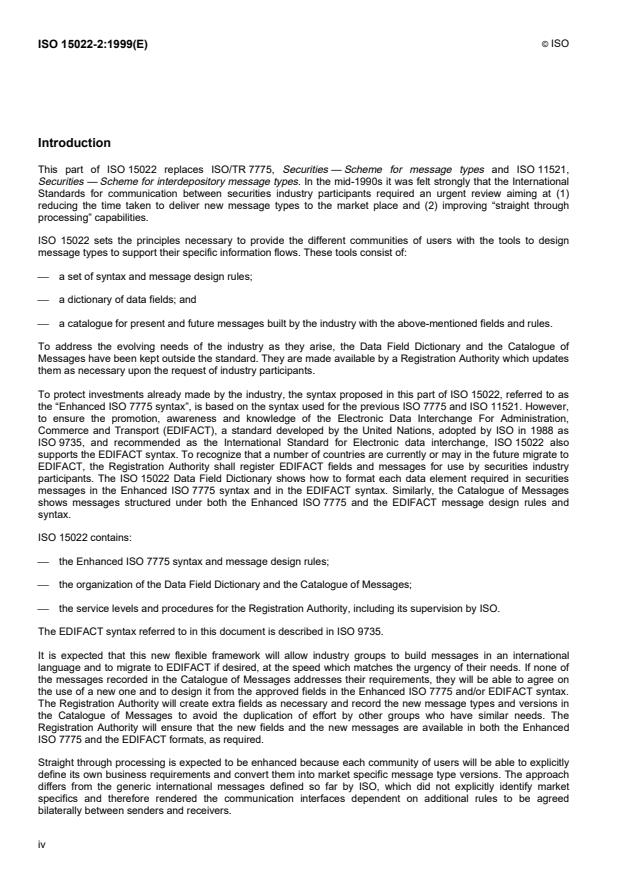 ISO 15022-2:1999(E)

© ISO

Introduction

This part of ISO 15022 replaces ISO/TR 7775, Securities — Scheme for message types and ISO 11521, Securities — Scheme for interdepository message types. In the mid-1990s it was felt strongly that the International Standards for communication between securities industry participants required an urgent review aiming at (1) reducing the time taken to deliver new message types to the market place and (2) improving "straight through processing" capabilities.

ISO 15022 sets the principles necessary to provide the different communities of users with the tools to design message types to support their specific information flows. These tools consist of:

— a set of syntax and message design rules;

— a dictionary of data fields; and

— a catalogue for present and future messages built by the industry with the above-mentioned fields and rules.

To address the evolving needs of the industry as they arise, the Data Field Dictionary and the Catalogue of Messages have been kept outside the standard. They are made available by a Registration Authority which updates them as necessary upon the request of industry participants.

To protect investments already made by the industry, the syntax proposed in this part of ISO 15022, referred to as the "Enhanced ISO 7775 syntax", is based on the syntax used for the previous ISO 7775 and ISO 11521. However, to ensure the promotion, awareness and knowledge of the Electronic Data Interchange For Administration, Commerce and Transport (EDIFACT), a standard developed by the United Nations, adopted by ISO in 1988 as ISO 9735, and recommended as the International Standard for Electronic data interchange, ISO 15022 also supports the EDIFACT syntax. To recognize that a number of countries are currently or may in the future migrate to EDIFACT, the Registration Authority shall register EDIFACT fields and messages for use by securities industry participants. The ISO 15022 Data Field Dictionary shows how to format each data element required in securities messages in the Enhanced ISO 7775 syntax and in the EDIFACT syntax. Similarly, the Catalogue of Messages shows messages structured under both the Enhanced ISO 7775 and the EDIFACT message design rules and syntax.

ISO 15022 contains:

— the Enhanced ISO 7775 syntax and message design rules;

— the organization of the Data Field Dictionary and the Catalogue of Messages;

— the service levels and procedures for the Registration Authority, including its supervision by ISO.

The EDIFACT syntax referred to in this document is described in ISO 9735.

It is expected that this new flexible framework will allow industry groups to build messages in an international language and to migrate to EDIFACT if desired, at the speed which matches the urgency of their needs. If none of the messages recorded in the Catalogue of Messages addresses their requirements, they will be able to agree on the use of a new one and to design it from the approved fields in the Enhanced ISO 7775 and/or EDIFACT syntax. The Registration Authority will create extra fields as necessary and record the new message types and versions in the Catalogue of Messages to avoid the duplication of effort by other groups who have similar needs. The Registration Authority will ensure that the new fields and the new messages are available in both the Enhanced ISO 7775 and the EDIFACT formats, as required.

Straight through processing is expected to be enhanced because each community of users will be able to explicitly define its own business requirements and convert them into market specific message type versions. The approach differs from the generic international messages defined so far by ISO, which did not explicitly identify market specifics and therefore rendered the communication interfaces dependent on additional rules to be agreed bilaterally between senders and receivers.

iv